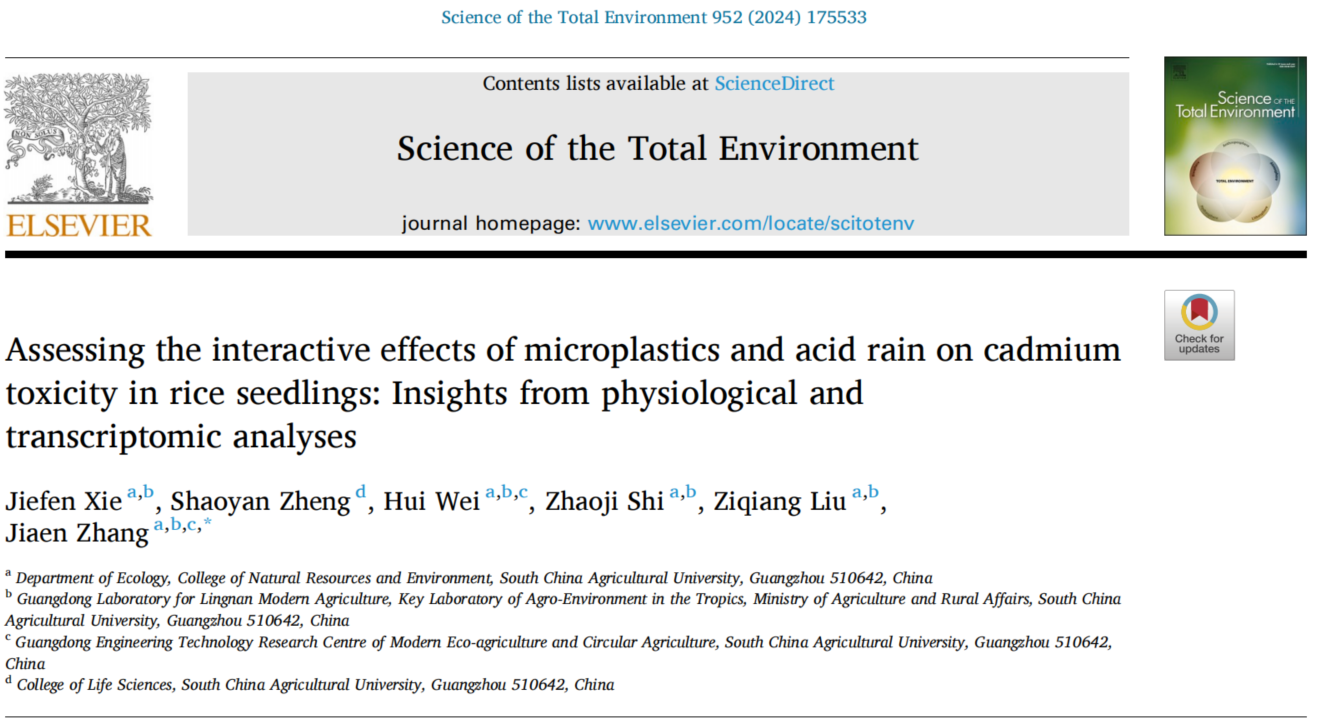 Science of the Total Environment 952 (2024) 175533

ELSEVIER

Contents lists available at ScienceDirect

Science of the Total Environment

journal homepage: www.elsevier.com/locate/scitotenv

Science of the Total Environment

TOTAL ENVIRONMENT

Check for updates

Assessing the interactive effects of microplastics and acid rain on cadmium toxicity in rice seedlings: Insights from physiological and transcriptomic analyses

Jiefen Xie $^{a,b}$, Shaoyan Zheng $^{d}$, Hui Wei $^{a,b,c}$, Zhaoji Shi $^{a,b}$, Ziqiang Liu $^{a,b}$, Jiaen Zhang $^{a,b,c,*}$

$^{a}$ Department of Ecology, College of Natural Resources and Environment, South China Agricultural University, Guangzhou 510642, China
$^{b}$ Guangdong Laboratory for Lingnan Modern Agriculture, Key Laboratory of Agro-Environment in the Tropics, Ministry of Agriculture and Rural Affairs, South China Agricultural University, Guangzhou 510642, China
$^{c}$ Guangdong Engineering Technology Research Centre of Modern Eco-agriculture and Circular Agriculture, South China Agricultural University, Guangzhou 510642, China
$^{d}$ College of Life Sciences, South China Agricultural University, Guangzhou 510642, China